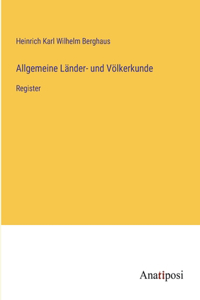 Heinrich Karl Wilhelm Berghaus

Allgemeine Länder- und Völkerkunde

Register

Anatiposi